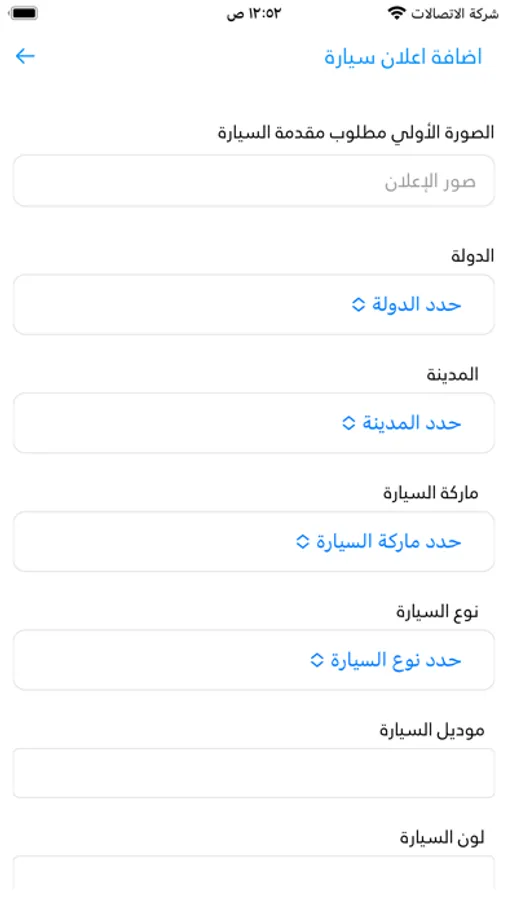 شركة الاتصالات
١٢:٥٢ ص

اضافة اعلان سيارة

الصورة الأولي مطلوب مقدمة السيارة
صور الإعلان

الدولة
حدد الدولة

المدينة
حدد المدينة

ماركة السيارة
حدد ماركة السيارة

نوع السيارة
حدد نوع السيارة

موديل السيارة

لون السيارة